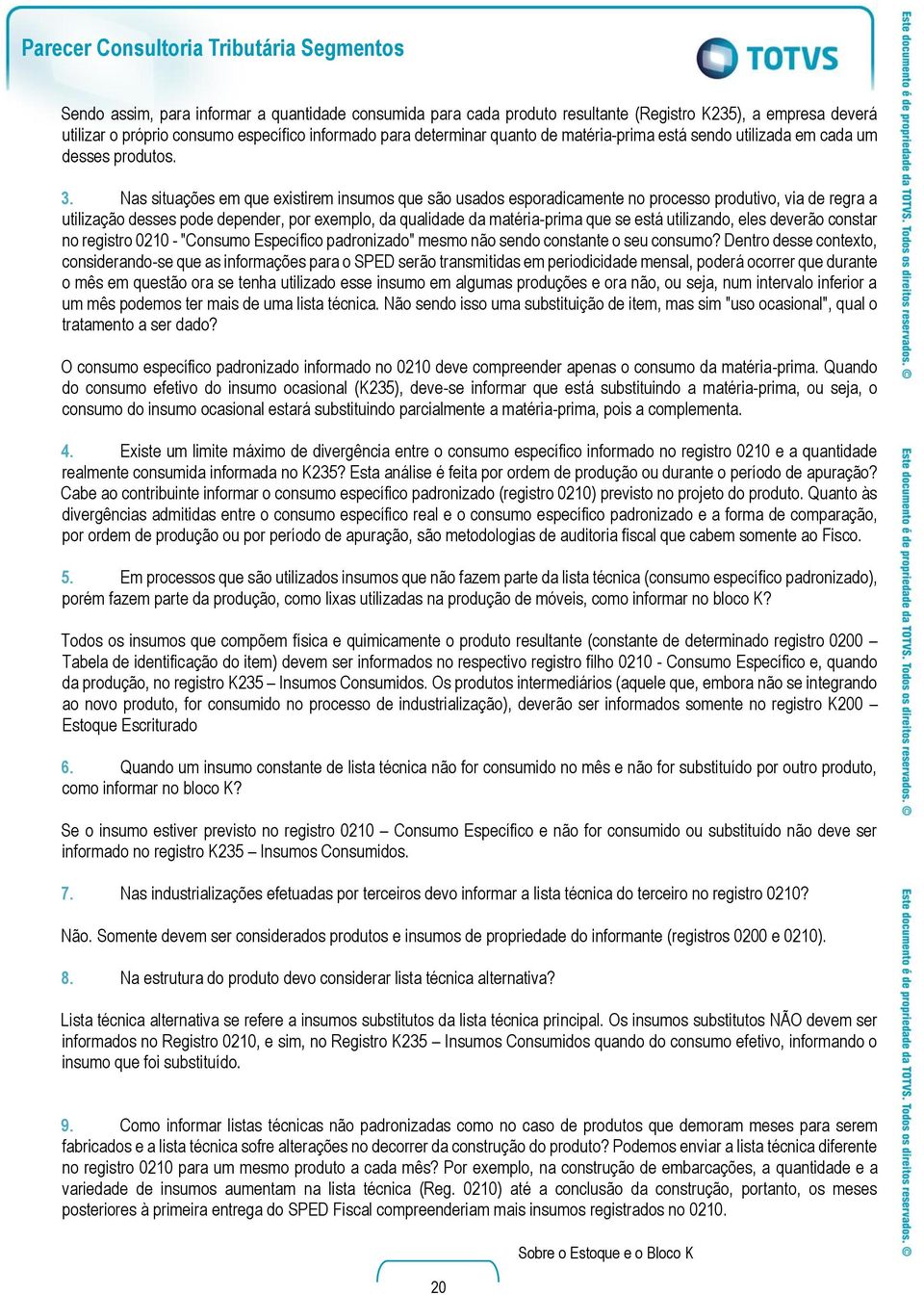 Parecer Consultoria Tributária Segmentos

TOTVS

Sendo assim, para informar a quantidade consumida para cada produto resultante (Registro K235), a empresa deverá utilizar o próprio consumo específico informado para determinar quanto de matéria-prima está sendo utilizada em cada um desses produtos.

3. Nas situações em que existirem insumos que são usados esporadicamente no processo produtivo, via de regra a utilização desses pode depender, por exemplo, da qualidade da matéria-prima que se está utilizando, eles deverão constar no registro 0210 - "Consumo Específico padronizado" mesmo não sendo constante o seu consumo? Dentro desse contexto, considerando-se que as informações para o SPED serão transmitidas em periodicidade mensal, poderá ocorrer que durante o mês em questão ora se tenha utilizado esse insumo em algumas produções e ora não, ou seja, num intervalo inferior a um mês podemos ter mais de uma lista técnica. Não sendo isso uma substituição de item, mas sim "uso ocasional", qual o tratamento a ser dado?

O consumo específico padronizado informado no 0210 deve compreender apenas o consumo da matéria-prima. Quando do consumo efetivo do insumo ocasional (K235), deve-se informar que está substituindo a matéria-prima, ou seja, o consumo do insumo ocasional estará substituindo parcialmente a matéria-prima, pois a complementa.

4. Existe um limite máximo de divergência entre o consumo específico informado no registro 0210 e a quantidade realmente consumida informada no K235? Esta análise é feita por ordem de produção ou durante o período de apuração? Cabe ao contribuinte informar o consumo específico padronizado (registro 0210) previsto no projeto do produto. Quanto às divergências admitidas entre o consumo específico real e o consumo específico padronizado e a forma de comparação, por ordem de produção ou por período de apuração, são metodologias de auditoria fiscal que cabem somente ao Fisco.

5. Em processos que são utilizados insumos que não fazem parte da lista técnica (consumo específico padronizado), porém fazem parte da produção, como lixas utilizadas na produção de móveis, como informar no bloco K?

Todos os insumos que compõem física e quimicamente o produto resultante (constante de determinado registro 0200 – Tabela de identificação do item) devem ser informados no respectivo registro filho 0210 - Consumo Específico e, quando da produção, no registro K235 – Insumos Consumidos. Os produtos intermediários (aquele que, embora não se integrando ao novo produto, for consumido no processo de industrialização), deverão ser informados somente no registro K200 – Estoque Escriturado

6. Quando um insumo constante de lista técnica não for consumido no mês e não for substituído por outro produto, como informar no bloco K?

Se o insumo estiver previsto no registro 0210 – Consumo Específico e não for consumido ou substituído não deve ser informado no registro K235 – Insumos Consumidos.

7. Nas industrializações efetuadas por terceiros devo informar a lista técnica do terceiro no registro 0210?

Não. Somente devem ser considerados produtos e insumos de propriedade do informante (registros 0200 e 0210).

8. Na estrutura do produto devo considerar lista técnica alternativa?

Lista técnica alternativa se refere a insumos substitutos da lista técnica principal. Os insumos substitutos NÃO devem ser informados no Registro 0210, e sim, no Registro K235 – Insumos Consumidos quando do consumo efetivo, informando o insumo que foi substituído.

9. Como informar listas técnicas não padronizadas como no caso de produtos que demoram meses para serem fabricados e a lista técnica sofre alterações no decorrer da construção do produto? Podemos enviar a lista técnica diferente no registro 0210 para um mesmo produto a cada mês? Por exemplo, na construção de embarcações, a quantidade e a variedade de insumos aumentam na lista técnica (Reg. 0210) até a conclusão da construção, portanto, os meses posteriores à primeira entrega do SPED Fiscal compreenderiam mais insumos registrados no 0210.

Sobre o Estoque e o Bloco K

20

Este documento é de propriedade da TOTVS. Todos os direitos reservados. ©
Este documento é de propriedade da TOTVS. Todos os direitos reservados. ©
Este documento é de propriedade da TOTVS. Todos os direitos reservados. ©